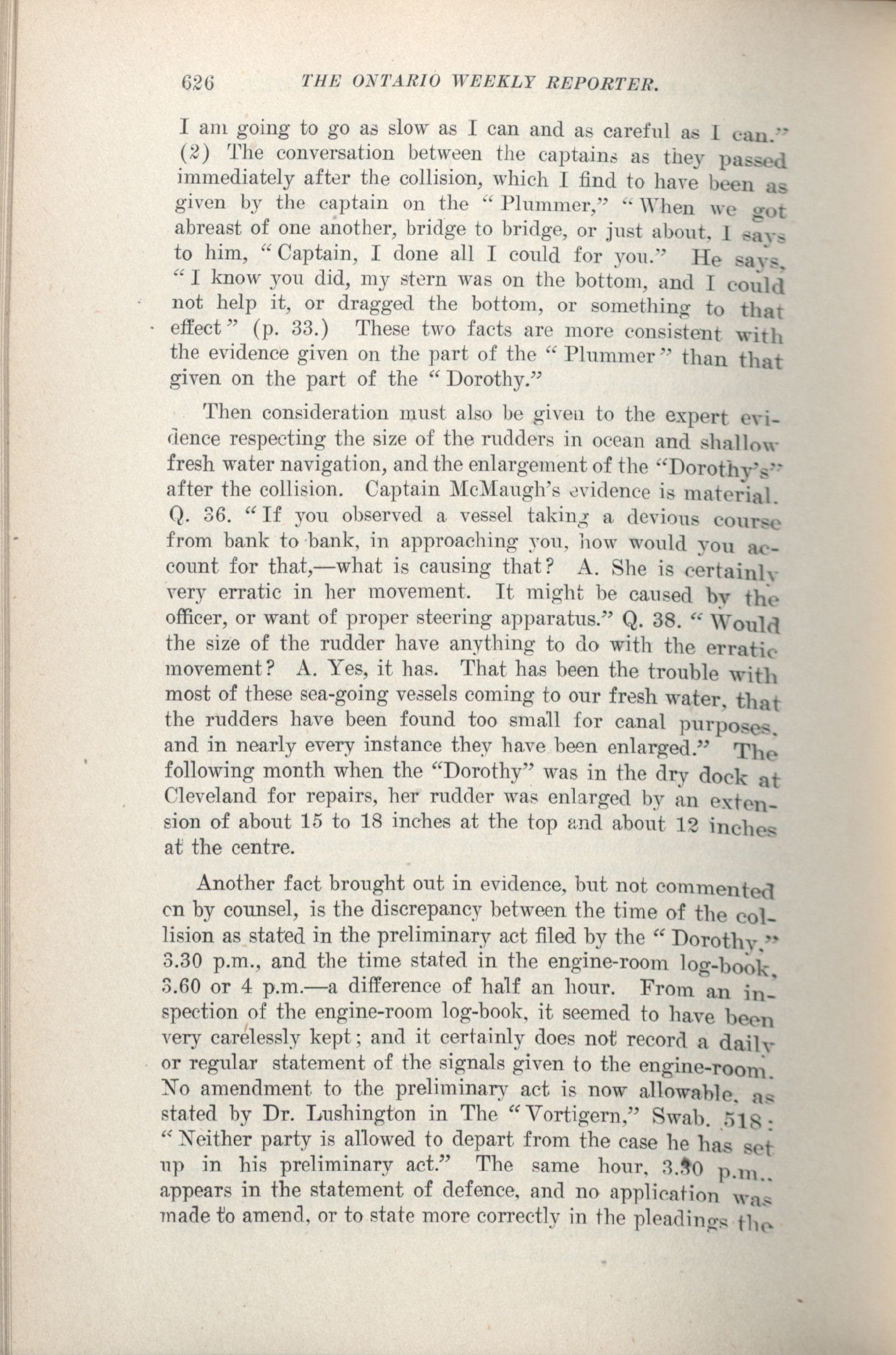 626 THE ONTARIO WEEKLY REPORTER.

I am going to go as slow as I can and as careful as I can." (2) The conversation between the captains as they passed immediately after the collision, which I find to have been as given by the captain on the "Plummer," "When we got abreast of one another, bridge to bridge, or just about, I says to him, "Captain, I done all I could for you." He says, "I know you did, my stern was on the bottom, and I could not help it, or dragged the bottom, or something to that effect" (p. 33.) These two facts are more consistent with the evidence given on the part of the "Plummer" than that given on the part of the "Dorothy."

Then consideration must also be given to the expert evidence respecting the size of the rudders in ocean and shallow fresh water navigation, and the enlargement of the "Dorothy's" after the collision. Captain McMaugh's evidence is material. Q. 36. "If you observed a vessel taking a devious course from bank to bank, in approaching you, how would you account for that,—what is causing that? A. She is certainly very erratic in her movement. It might be caused by the officer, or want of proper steering apparatus." Q. 38. "Would the size of the rudder have anything to do with the erratic movement? A. Yes, it has. That has been the trouble with most of these sea-going vessels coming to our fresh water, that the rudders have been found too small for canal purposes, and in nearly every instance they have been enlarged." The following month when the "Dorothy" was in the dry dock at Cleveland for repairs, her rudder was enlarged by an extension of about 15 to 18 inches at the top and about 12 inches at the centre.

Another fact brought out in evidence, but not commented on by counsel, is the discrepancy between the time of the collision as stated in the preliminary act filed by the "Dorothy," 3.30 p.m., and the time stated in the engine-room log-book, 3.60 or 4 p.m.—a difference of half an hour. From an inspection of the engine-room log-book, it seemed to have been very carelessly kept; and it certainly does not record a daily or regular statement of the signals given to the engine-room. No amendment to the preliminary act is now allowable, as stated by Dr. Lushington in The "Vortigern," Swab. 518: "Neither party is allowed to depart from the case he has set up in his preliminary act." The same hour, 3.30 p.m., appears in the statement of defence, and no application was made to amend, or to state more correctly in the pleadings the